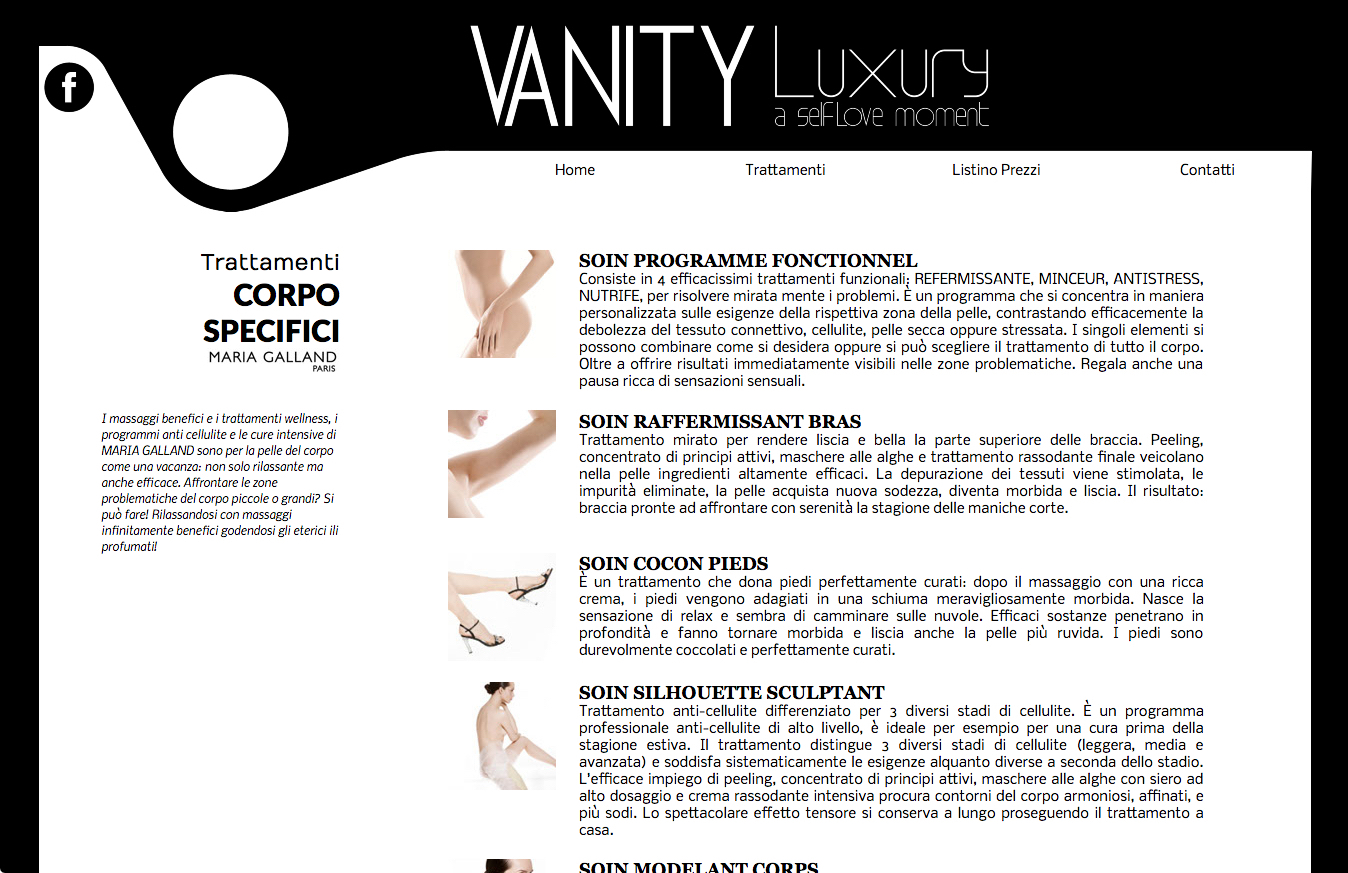 VANITY Luxury
a selfLove moment

Home
Trattamenti
Listino Prezzi
Contatti

Trattamenti
CORPO
SPECIFICI
MARIA GALLAND
PARIS

I massaggi benefici e i trattamenti wellness, i programmi anti cellulite e le cure intensive di MARIA GALLAND sono per la pelle del corpo come una vacanza: non solo rilassante ma anche efficace. Affrontare le zone problematiche del corpo piccole o grandi? Si può fare! Rilassandosi con massaggi infinitamente benefici godendosi gli eterici ili profumati!

SOIN PROGRAMME FONCTIONNEL
Consiste in 4 efficacissimi trattamenti funzionali: REFERMISSANTE, MINCEUR, ANTISTRESS, NUTRIFE, per risolvere mirata mente i problemi. È un programma che si concentra in maniera personalizzata sulle esigenze della rispettiva zona della pelle, contrastando efficacemente la debolezza del tessuto connettivo, cellulite, pelle secca oppure stressata. I singoli elementi si possono combinare come si desidera oppure si può scegliere il trattamento di tutto il corpo. Oltre a offrire risultati immediatamente visibili nelle zone problematiche. Regala anche una pausa ricca di sensazioni sensuali.

SOIN RAFFERMISSANT BRAS
Trattamento mirato per rendere liscia e bella la parte superiore delle braccia. Peeling, concentrato di principi attivi, maschere alle alghe e trattamento rassodante finale veicolano nella pelle ingredienti altamente efficaci. La depurazione dei tessuti viene stimolata, le impurità eliminate, la pelle acquista nuova sodezza, diventa morbida e liscia. Il risultato: braccia pronte ad affrontare con serenità la stagione delle maniche corte.

SOIN COCON PIEDS
È un trattamento che dona piedi perfettamente curati: dopo il massaggio con una ricca crema, i piedi vengono adagiati in una schiuma meravigliosamente morbida. Nasce la sensazione di relax e sembra di camminare sulle nuvole. Efficaci sostanze penetrano in profondità e fanno tornare morbida e liscia anche la pelle più ruvida. I piedi sono durevolmente coccolati e perfettamente curati.

SOIN SILHOUETTE SCULPTANT
Trattamento anti-cellulite differenziato per 3 diversi stadi di cellulite. È un programma professionale anti-cellulite di alto livello, è ideale per esempio per una cura prima della stagione estiva. Il trattamento distingue 3 diversi stadi di cellulite (leggera, media e avanzata) e soddisfa sistematicamente le esigenze alquanto diverse a seconda dello stadio. L'efficace impiego di peeling, concentrato di principi attivi, maschere alle alghe con siero ad alto dosaggio e crema rassodante intensiva procura contorni del corpo armoniosi, affinati, e più sodi. Lo spettacolare effetto tensore si conserva a lungo proseguendo il trattamento a casa.

SOIN MODELANT CORPS